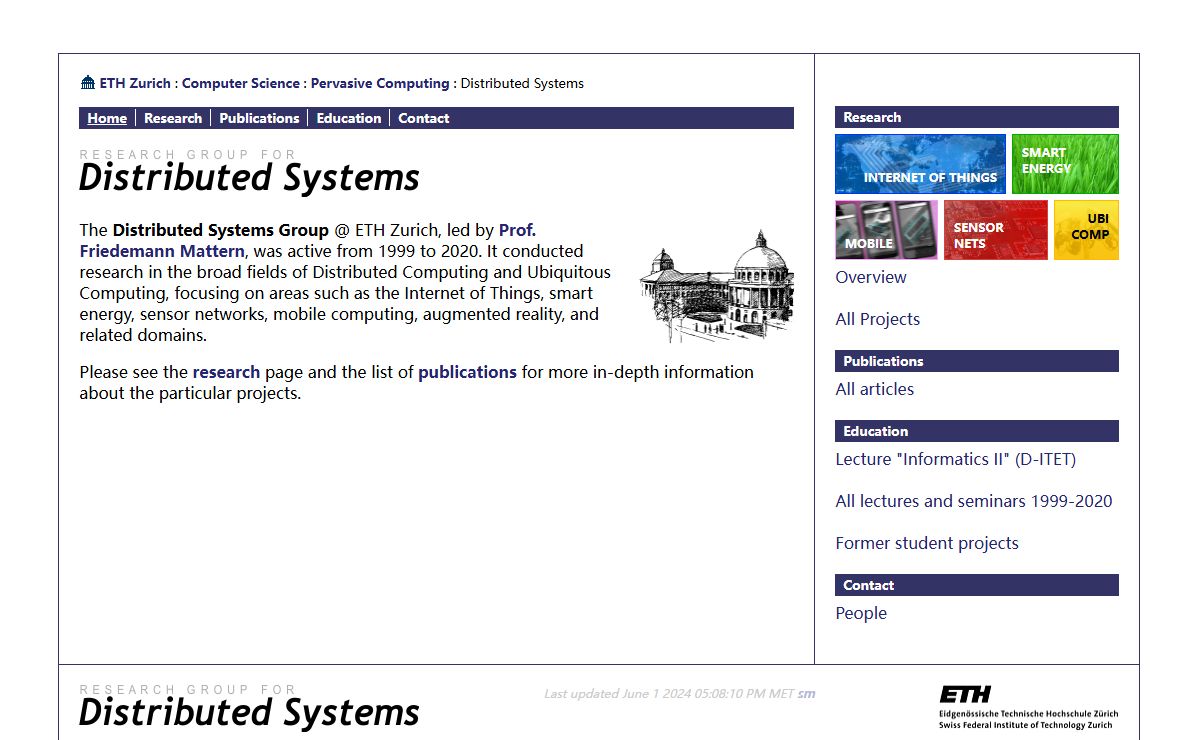 ETH Zurich : Computer Science : Pervasive Computing : Distributed Systems

Home | Research | Publications | Education | Contact

RESEARCH GROUP FOR
Distributed Systems

The Distributed Systems Group @ ETH Zurich, led by Prof. Friedemann Mattern, was active from 1999 to 2020. It conducted research in the broad fields of Distributed Computing and Ubiquitous Computing, focusing on areas such as the Internet of Things, smart energy, sensor networks, mobile computing, augmented reality, and related domains.

Please see the research page and the list of publications for more in-depth information about the particular projects.

Research

INTERNET OF THINGS

SMART ENERGY

MOBILE

SENSOR NETS

UBI COMP

Overview

All Projects

Publications

All articles

Education

Lecture "Informatics II" (D-ITET)

All lectures and seminars 1999-2020

Former student projects

Contact

People

RESEARCH GROUP FOR
Distributed Systems

Last updated June 1 2024 05:08:10 PM MET sm

ETH
Eidgenössische Technische Hochschule Zürich
Swiss Federal Institute of Technology Zurich